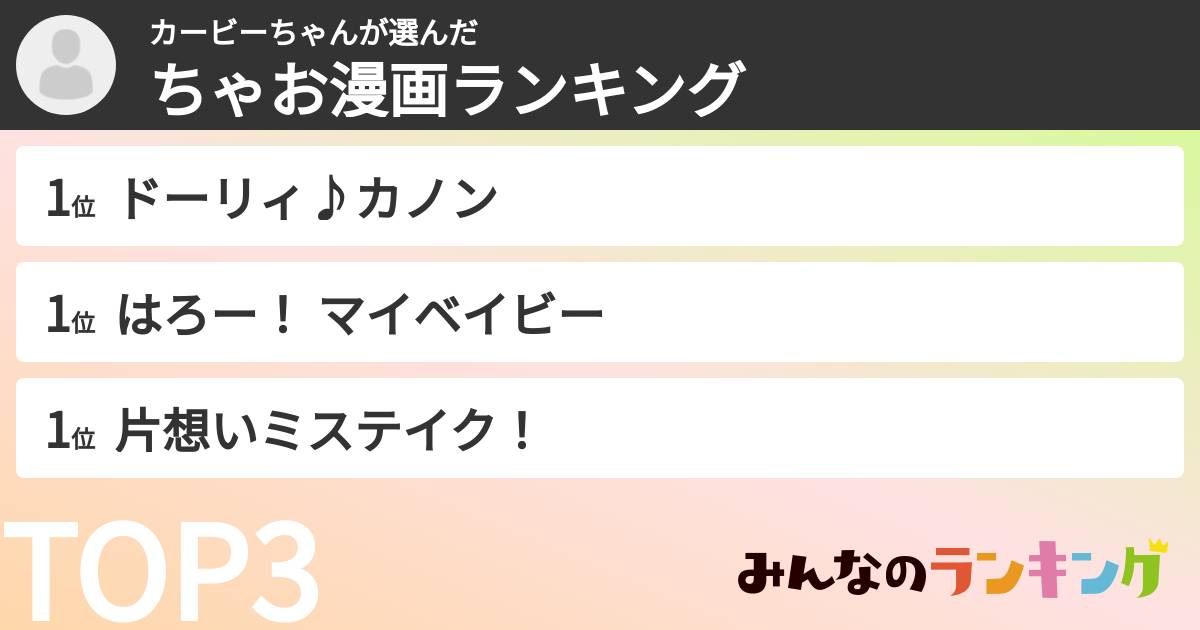 カービーちゃんが選んだ
ちゃお漫画ランキング

1位 ドーリィ♪カノン

1位 はろー！ マイベイビー

1位 片想いミステイク！

TOP3

みんなのランキング